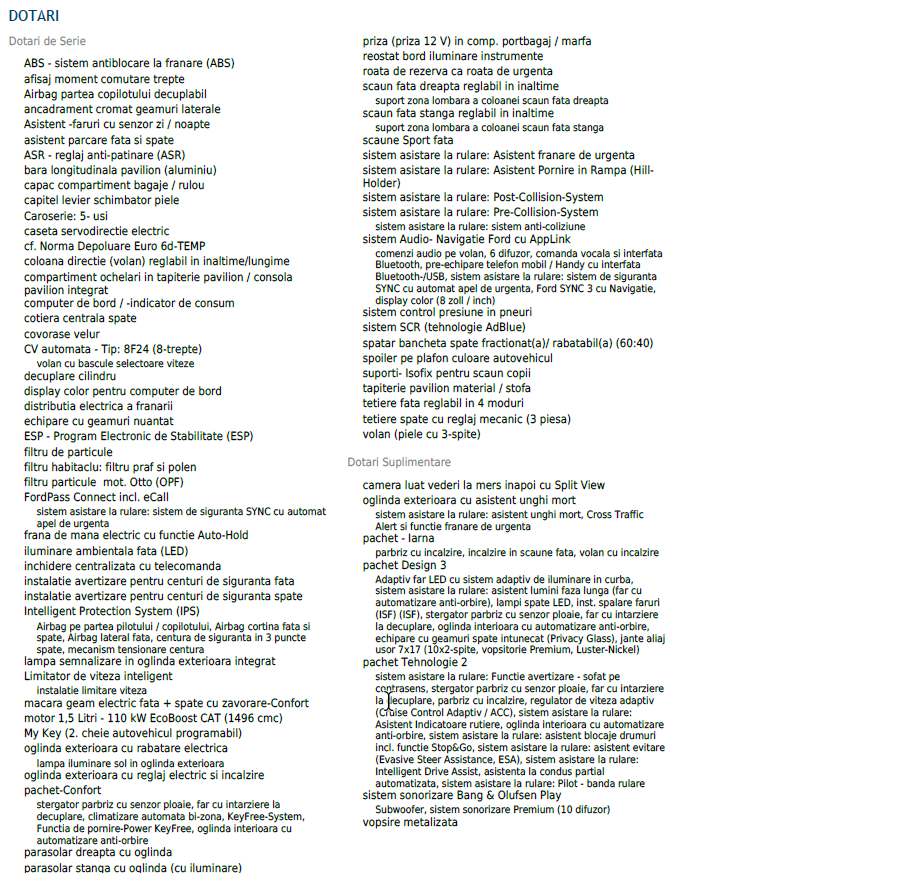 DOTARI

Dotari de Serie

ABS - sistem antiblocare la franare (ABS)
afisaj moment comutare trepte
Airbag partea copilotului decuplabil
ancadrament cromat geamuri laterale
Asistent -faruri cu senzor zi / noapte
asistent parcare fata si spate
ASR - reglaj anti-patinare (ASR)
bara longitudinala pavilion (aluminiu)
capac compartiment bagaje / rulou
capitel levier schimbator piele
Caroserie: 5- usi
caseta servodirectie electric
cf. Norma Depoluare Euro 6d-TEMP
coloana directie (volan) reglabil in inaltime/lungime
compartiment ochelari in tapiterie pavilion / consola pavilion integrat
computer de bord / -indicator de consum
cotiera centrala spate
covorase velur
CV automata - Tip: 8F24 (8-trepte)
volan cu bascule selectoare viteze
decuplare cilindru
display color pentru computer de bord
distributia electrica a franarii
echipare cu geamuri nuantat
ESP - Program Electronic de Stabilitate (ESP)
filtru de particule
filtru habitaclu: filtru praf si polen
filtru particule mot. Otto (OPF)
FordPass Connect incl. eCall
sistem asistare la rulare: sistem de siguranta SYNC cu automat apel de urgenta
frana de mana electric cu functie Auto-Hold
iluminare ambientala fata (LED)
inchidere centralizata cu telecomanda
instalatie avertizare pentru centuri de siguranta fata
instalatie avertizare pentru centuri de siguranta spate
Intelligent Protection System (IPS)
Airbag pe partea pilotului / copilotului, Airbag cortina fata si spate, Airbag lateral fata, centura de siguranta in 3 puncte spate, mecanism tensionare centura
lampa semnalizare in oglinda exterioara integrat
Limitator de viteza inteligent
instalatie limitare viteza
macara geam electric fata + spate cu zavorare-Confort
motor 1,5 Litri - 110 kW EcoBoost CAT (1496 cmc)
My Key (2. cheie autovehicul programabil)
oglinda exterioara cu rabatare electrica
lampa iluminare sol in oglinda exterioara
oglinda exterioara cu reglaj electric si incalzire
pachet-Confort
stergator parbriz cu senzor ploaie, far cu intarziere la decuplare, climatizare automata bi-zona, KeyFree-System, Functia de pornire-Power KeyFree, oglinda interioara cu automatizare anti-orbire
parasolar dreapta cu oglinda
parasolar stanga cu oglinda (cu iluminare)

priza (priza 12 V) in comp. portbagaj / marfa
reostat bord iluminare instrumente
roata de rezerva ca roata de urgenta
scaun fata dreapta reglabil in inaltime
suport zona lombara a coloanei scaun fata dreapta
scaun fata stanga reglabil in inaltime
suport zona lombara a coloanei scaun fata stanga
scaune Sport fata
sistem asistare la rulare: Asistent franare de urgenta
sistem asistare la rulare: Asistent Pornire in Rampa (Hill-Holder)
sistem asistare la rulare: Post-Collision-System
sistem asistare la rulare: Pre-Collision-System
sistem asistare la rulare: sistem anti-coliziune
sistem Audio- Navigatie Ford cu AppLink
comenzi audio pe volan, 6 difuzor, comanda vocala si interfata Bluetooth, pre-echipare telefon mobil / Handy cu interfata Bluetooth-/USB, sistem asistare la rulare: sistem de siguranta SYNC cu automat apel de urgenta, Ford SYNC 3 cu Navigatie, display color (8 zoll / inch)
sistem control presiune in pneuri
sistem SCR (tehnologie AdBlue)
spatar bancheta spate fractionat(a)/ rabatabil(a) (60:40)
spoiler pe plafon culoare autovehicul
suporti- Isofix pentru scaun copii
tapiterie pavilion material / stofa
tetiere fata reglabil in 4 moduri
tetiere spate cu reglaj mecanic (3 piesa)
volan (piele cu 3-spite)

Dotari Suplimentare

camera luat vederi la mers inapoi cu Split View
oglinda exterioara cu asistent unghi mort
sistem asistare la rulare: asistent unghi mort, Cross Traffic Alert si functie franare de urgenta
pachet - Iarna
parbriz cu incalzire, incalzire in scaune fata, volan cu incalzire
pachet Design 3
Adaptiv far LED cu sistem adaptiv de iluminare in curba, sistem asistare la rulare: asistent lumini faza lunga (far cu automatizare anti-orbire), lampi spate LED, inst. spalare faruri (ISF) (ISF), stergator parbriz cu senzor ploaie, far cu intarziere la decuplare, oglinda interioara cu automatizare anti-orbire, echipare cu geamuri spate intunecat (Privacy Glass), jante aliaj usor 7x17 (10x2-spite, vopsitorie Premium, Luster-Nickel)
pachet Tehnologie 2
sistem asistare la rulare: Functie avertizare - sofat pe contrasens, stergator parbriz cu senzor ploaie, far cu intarziere la decuplare, parbriz cu incalzire, regulator de viteza adaptiv (Cruise Control Adaptiv / ACC), sistem asistare la rulare: Asistent Indicatoare rutiere, oglinda interioara cu automatizare anti-orbire, sistem asistare la rulare: asistent blocaje drumuri incl. functie Stop&Go, sistem asistare la rulare: asistent evitare (Evasive Steer Assistance, ESA), sistem asistare la rulare: Intelligent Drive Assist, asistenta la condus partial automatizata, sistem asistare la rulare: Pilot - banda rulare
sistem sonorizare Bang & Olufsen Play
Subwoofer, sistem sonorizare Premium (10 difuzor)
vopsire metalizata